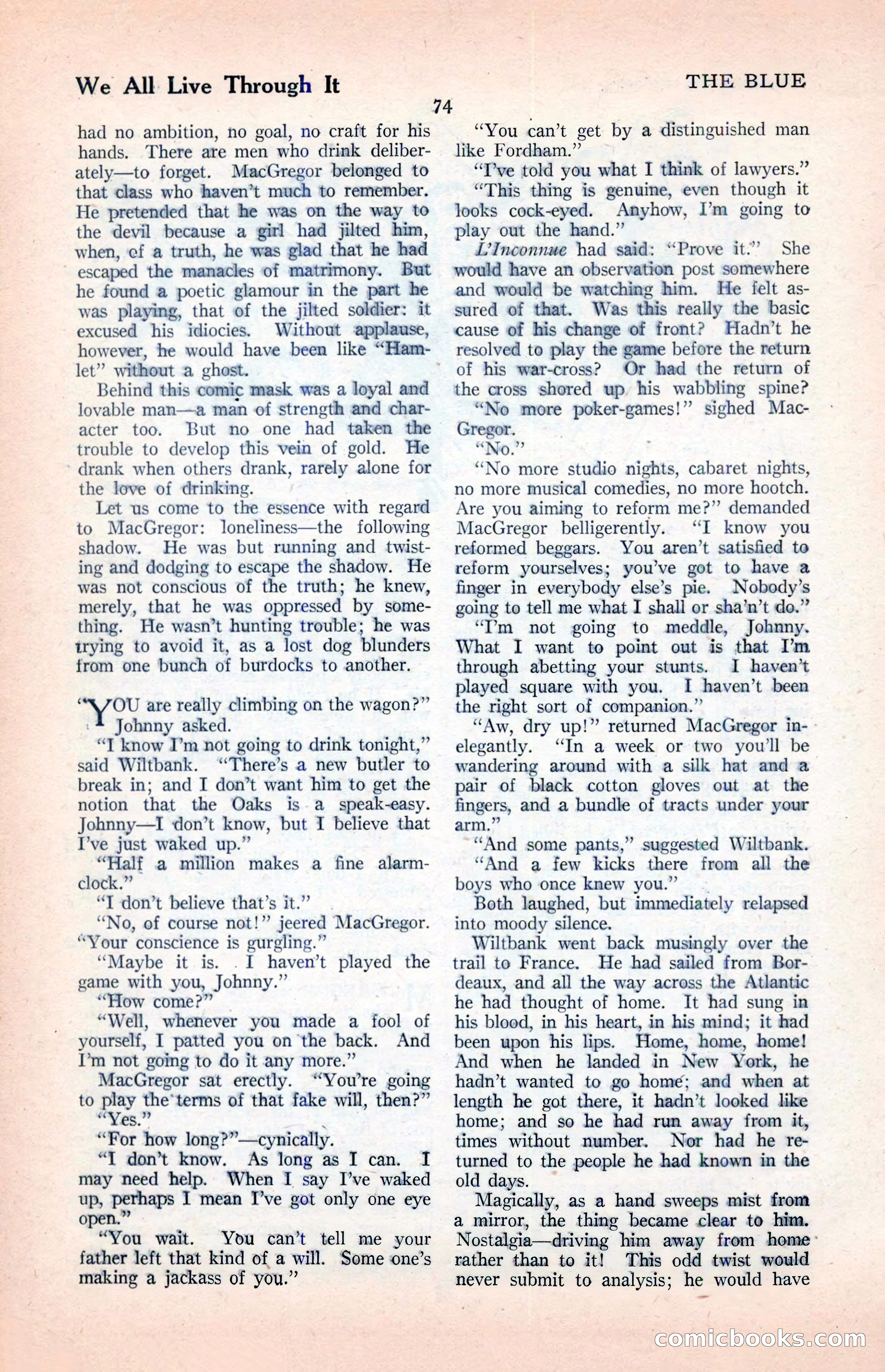 We All Live Through It

THE BLUE

74

had no ambition, no goal, no craft for his hands. There are men who drink deliberately—to forget. MacGregor belonged to that class who haven't much to remember. He pretended that he was on the way to the devil because a girl had jilted him, when, of a truth, he was glad that he had escaped the manacles of matrimony. But he found a poetic glamour in the part he was playing, that of the jilted soldier: it excused his idiocies. Without applause, however, he would have been like "Hamlet" without a ghost.

Behind this comic mask was a loyal and lovable man—a man of strength and character too. But no one had taken the trouble to develop this vein of gold. He drank when others drank, rarely alone for the love of drinking.

Let us come to the essence with regard to MacGregor: loneliness—the following shadow. He was but running and twisting and dodging to escape the shadow. He was not conscious of the truth; he knew, merely, that he was oppressed by something. He wasn't hunting trouble; he was trying to avoid it, as a lost dog blunders from one bunch of burdocks to another.

"YOU are really climbing on the wagon?" Johnny asked.

"I know I'm not going to drink tonight," said Wiltbank. "There's a new butler to break in; and I don't want him to get the notion that the Oaks is a speak-easy. Johnny—I don't know, but I believe that I've just waked up."

"Half a million makes a fine alarm-clock."

"I don't believe that's it."

"No, of course not!" jeered MacGregor. "Your conscience is gurgling."

"Maybe it is. I haven't played the game with you, Johnny."

"How come?"

"Well, whenever you made a fool of yourself, I patted you on the back. And I'm not going to do it any more."

MacGregor sat erectly. "You're going to play the terms of that fake will, then?"

"Yes."

"For how long?"—cynically.

"I don't know. As long as I can. I may need help. When I say I've waked up, perhaps I mean I've got only one eye open."

"You wait. You can't tell me your father left that kind of a will. Some one's making a jackass of you."

"You can't get by a distinguished man like Fordham."

"I've told you what I think of lawyers."

"This thing is genuine, even though it looks cock-eyed. Anyhow, I'm going to play out the hand."

L'Inconnue had said: "Prove it." She would have an observation post somewhere and would be watching him. He felt assured of that. Was this really the basic cause of his change of front? Hadn't he resolved to play the game before the return of his war-cross? Or had the return of the cross shored up his wabbling spine?

"No more poker-games!" sighed MacGregor.

"No."

"No more studio nights, cabaret nights, no more musical comedies, no more hootch. Are you aiming to reform me?" demanded MacGregor belligerently. "I know you reformed beggars. You aren't satisfied to reform yourselves; you've got to have a finger in everybody else's pie. Nobody's going to tell me what I shall or sha'n't do."

"I'm not going to meddle, Johnny. What I want to point out is that I'm through abetting your stunts. I haven't played square with you. I haven't been the right sort of companion."

"Aw, dry up!" returned MacGregor inelegantly. "In a week or two you'll be wandering around with a silk hat and a pair of black cotton gloves out at the fingers, and a bundle of tracts under your arm."

"And some pants," suggested Wiltbank.

"And a few kicks there from all the boys who once knew you."

Both laughed, but immediately relapsed into moody silence.

Wiltbank went back musingly over the trail to France. He had sailed from Bordeaux, and all the way across the Atlantic he had thought of home. It had sung in his blood, in his heart, in his mind; it had been upon his lips. Home, home, home! And when he landed in New York, he hadn't wanted to go home; and when at length he got there, it hadn't looked like home; and so he had run away from it, times without number. Nor had he returned to the people he had known in the old days.

Magically, as a hand sweeps mist from a mirror, the thing became clear to him. Nostalgia—driving him away from home rather than to it! This odd twist would never submit to analysis; he would have

comicbooks.com